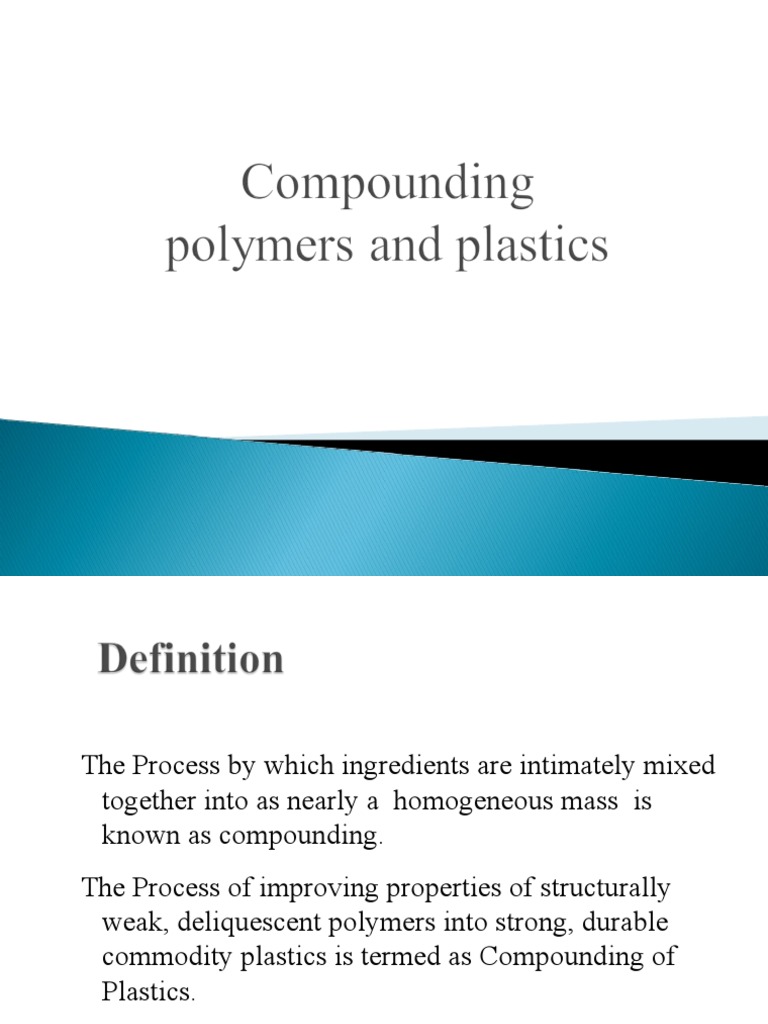 Compounding
polymers and plastics

Definition

The Process by which ingredients are intimately mixed together into as nearly a homogeneous mass is known as compounding.

The Process of improving properties of structurally weak, deliquescent polymers into strong, durable commodity plastics is termed as Compounding of Plastics.